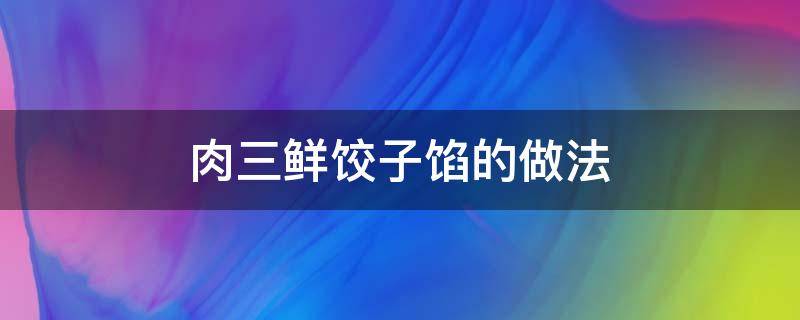 肉三鲜饺子馅的做法